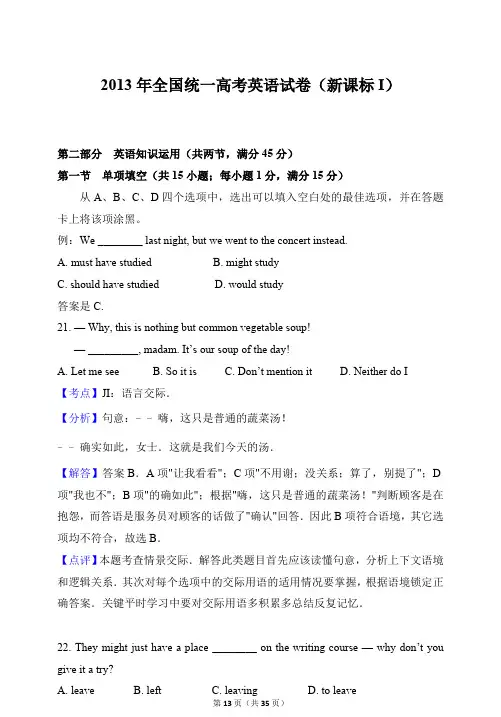 2013 年全国统一高考英语试卷（新课标 I）

第二部分　英语知识运用（共两节，满分 45 分）

第一节　单项填空（共 15 小题；每小题 1 分，满分 15 分）

从 A、B、C、D 四个选项中，选出可以填入空白处的最佳选项，并在答题卡上将该项涂黑。

例：We ________ last night, but we went to the concert instead.

A. must have studied　　B. might study

C. should have studied　　D. would study

答案是 C.

21. — Why, this is nothing but common vegetable soup!

— _________, madam. It's our soup of the day!

A. Let me see　　B. So it is　　C. Don't mention it　　D. Neither do I

【考点】JI：语言交际.

【分析】句意：﹣﹣嗨，这只是普通的蔬菜汤！

﹣﹣确实如此，女士．这就是我们今天的汤．

【解答】答案 B．A 项"让我看看"；C 项"不用谢；没关系；算了，别提了"；D 项"我也不"；B 项"的确如此"；根据"嗨，这只是普通的蔬菜汤！"判断顾客是在抱怨，而答语是服务员对顾客的话做了"确认"回答．因此 B 项符合语境，其它选项均不符合，故选 B．

【点评】本题考查情景交际．解答此类题目首先应该读懂句意，分析上下文语境和逻辑关系．其次对每个选项中的交际用语的适用情况要掌握，根据语境锁定正确答案．关键平时学习中要对交际用语多积累多总结反复记忆．

22. They might just have a place ________ on the writing course — why don't you give it a try?

A. leave　　B. left　　C. leaving　　D. to leave

第 13 页（共 35 页）